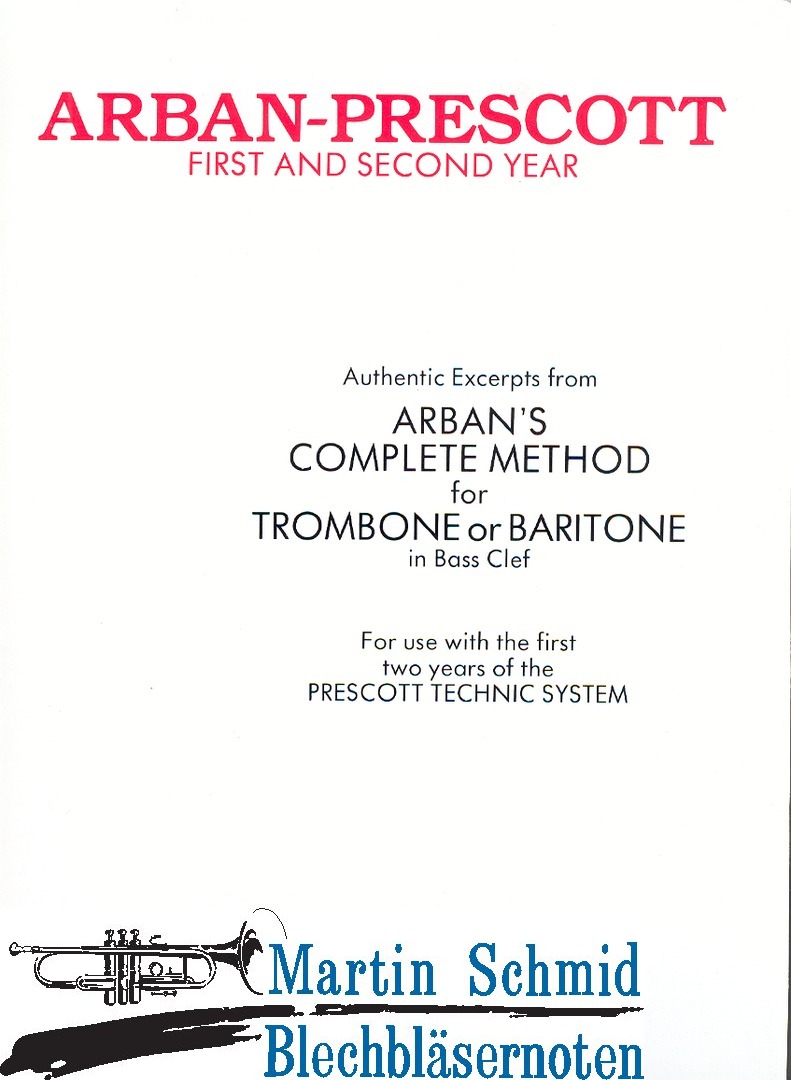 ARBAN-PRESCOTT
FIRST AND SECOND YEAR

Authentic Excerpts from
ARBAN'S
COMPLETE METHOD
for
TROMBONE or BARITONE
in Bass Clef

For use with the first
two years of the
PRESCOTT TECHNIC SYSTEM

Martin Schmid
Blechbläsernoten